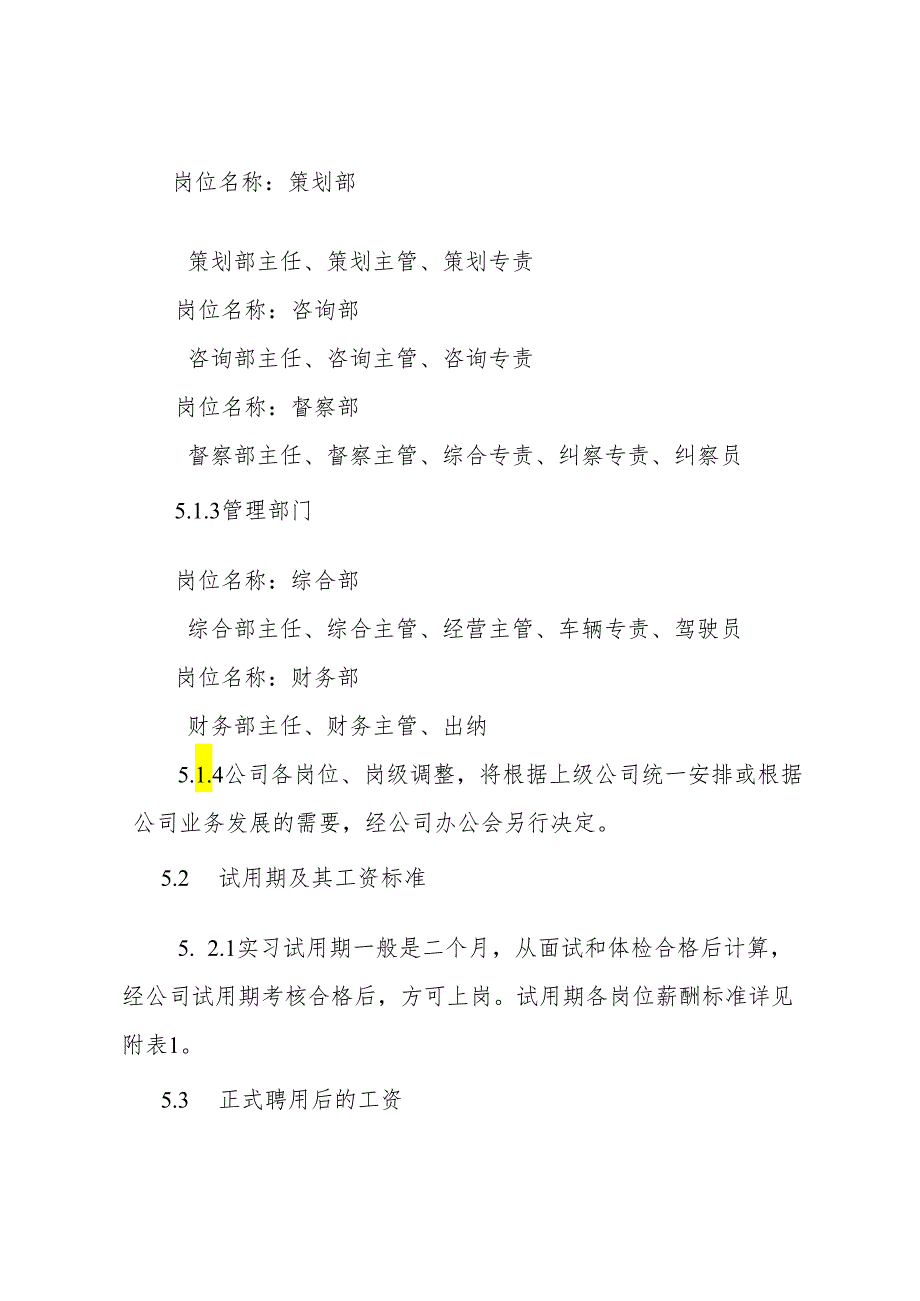 岗位名称：策划部

策划部主任、策划主管、策划专责

岗位名称：咨询部

咨询部主任、咨询主管、咨询专责

岗位名称：督察部

督察部主任、督察主管、综合专责、纠察专责、纠察员

5.1.3管理部门

岗位名称：综合部

综合部主任、综合主管、经营主管、车辆专责、驾驶员

岗位名称：财务部

财务部主任、财务主管、出纳

5.1.4公司各岗位、岗级调整，将根据上级公司统一安排或根据公司业务发展的需要，经公司办公会另行决定。

5.2　试用期及其工资标准

5. 2.1实习试用期一般是二个月，从面试和体检合格后计算，经公司试用期考核合格后，方可上岗。试用期各岗位薪酬标准详见附表1。

5.3　正式聘用后的工资